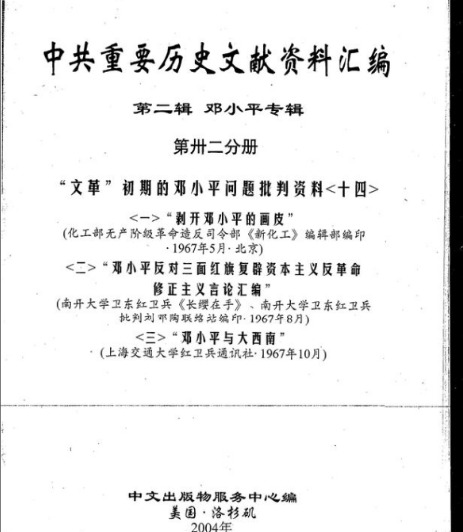 中共重要历史文献资料汇编

第二辑 邓小平专辑

第卅二分册

“文革”初期的邓小平问题批判资料<十四>

<一>“剥开邓小平的画皮”
(化工部无产阶级革命造反司令部《新化工》编辑部编印·1967年5月·北京)

<二>“邓小平反对三面红旗复辟资本主义反革命修正主义言论汇编”
(南开大学卫东红卫兵《长缨在手》、南开大学卫东红卫兵批判刘邓陶联络站编印·1967年8月)

<三>“邓小平与大西南”
(上海交通大学红卫兵通讯社·1967年10月)

中文出版物服务中心编
美国·洛杉矶
2004年